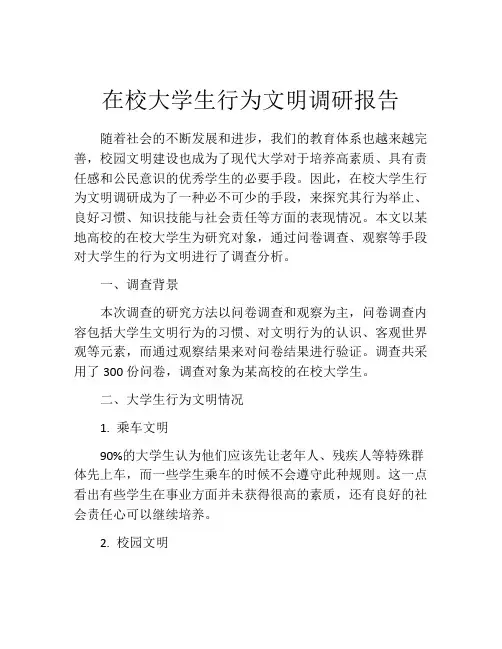 在校大学生行为文明调研报告

随着社会的不断发展和进步，我们的教育体系也越来越完善，校园文明建设也成为了现代大学对于培养高素质、具有责任感和公民意识的优秀学生的必要手段。因此，在校大学生行为文明调研成为了一种必不可少的手段，来探究其行为举止、良好习惯、知识技能与社会责任等方面的表现情况。本文以某地高校的在校大学生为研究对象，通过问卷调查、观察等手段对大学生的行为文明进行了调查分析。

一、调查背景

本次调查的研究方法以问卷调查和观察为主，问卷调查内容包括大学生文明行为的习惯、对文明行为的认识、客观世界观等元素，而通过观察结果来对问卷结果进行验证。调查共采用了 300 份问卷，调查对象为某高校的在校大学生。

二、大学生行为文明情况

1. 乘车文明

90%的大学生认为他们应该先让老年人、残疾人等特殊群体先上车，而一些学生乘车的时候不会遵守此种规则。这一点看出有些学生在事业方面并未获得很高的素质，还有良好的社会责任心可以继续培养。

2. 校园文明